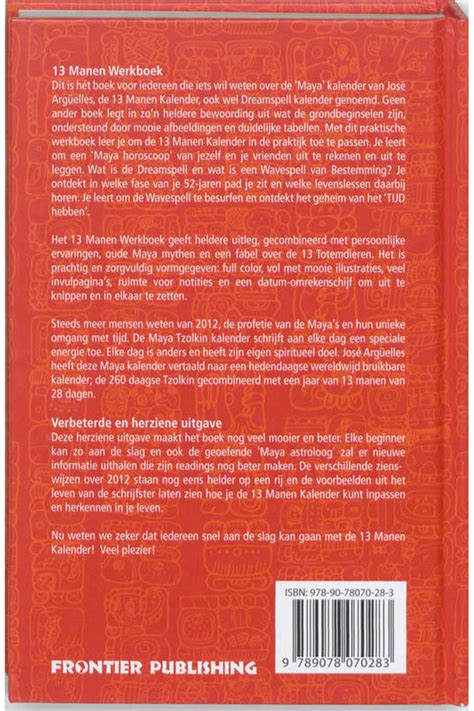 13 Manen Werkboek
Dit is hét boek voor iedereen die iets wil weten over de 'Maya' kalender van José Argüelles, de 13 Manen Kalender, ook wel Dreamspell kalender genoemd. Geen ander boek legt in zo'n heldere bewoording uit wat de grondbeginselen zijn, ondersteund door mooie afbeeldingen en duidelijke tabellen. Met dit praktische werkboek leer je om de 13 Manen Kalender in de praktijk toe te passen. Je leert om een 'Maya horoscoop' van jezelf en je vrienden uit te rekenen en uit te leggen. Wat is de Dreamspell en wat is een Wavespell van Bestemming? Je ontdekt in welke fase van je 52-jaren pad je zit en welke levenslessen daarbij horen. Je leert om de Wavespell te besurfen en ontdekt het geheim van het 'TIJD hebben'.

Het 13 Manen Werkboek geeft heldere uitleg, gecombineerd met persoonlijke ervaringen, oude Maya mythen en een fabel over de 13 Totemdieren. Het is prachtig en zorgvuldig vormgegeven: full color, vol met mooie illustraties, veel invulpagina's, ruimte voor notities en een datum-omrekenschijf om uit te knippen en in elkaar te zetten.

Steeds meer mensen weten van 2012, de profetie van de Maya's en hun unieke omgang met tijd. De Maya Tzolkin kalender schrijft aan elke dag een speciale energie toe. Elke dag is anders en heeft zijn eigen spiritueel doel. José Argüelles heeft deze Maya kalender vertaald naar een hedendaagse wereldwijd bruikbare kalender; de 260 daagse Tzolkin gecombineerd met een jaar van 13 manen van 28 dagen.

Verbeterde en herziene uitgave
Deze herziene uitgave maakt het boek nog veel mooier en beter. Elke beginner kan zo aan de slag en ook de geoefende 'Maya astroloog' zal er nieuwe informatie uithalen die zijn readings nog beter maken. De verschillende zienswijzen over 2012 staan nog eens helder op een rij en de voorbeelden uit het leven van de schrijfster laten zien hoe je de 13 Manen Kalender kunt inpassen en herkennen in je leven.

Nu weten we zeker dat iedereen snel aan de slag kan gaan met de 13 Manen Kalender! Veel plezier!

ISBN: 978-90-78070-28-3

9 789078 070283

FRONTIER PUBLISHING